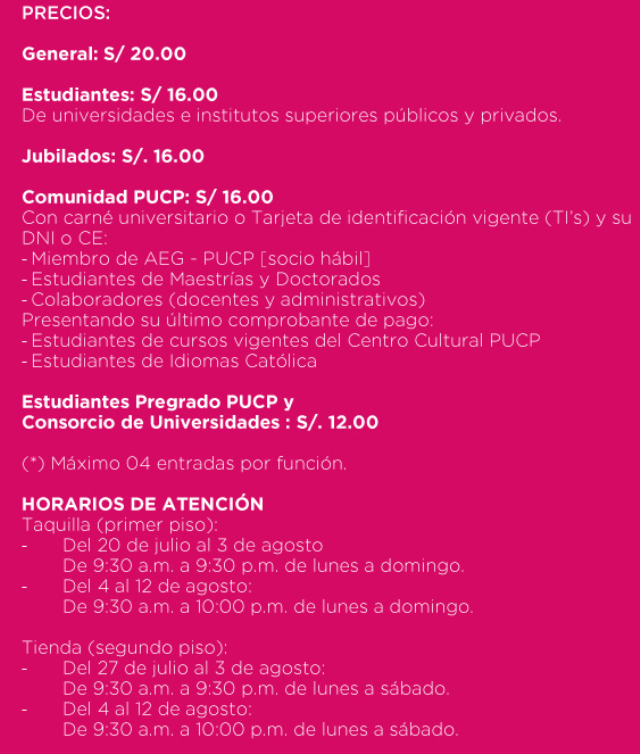 PRECIOS:

General: S/ 20.00

Estudiantes: S/ 16.00
De universidades e institutos superiores públicos y privados.

Jubilados: S/. 16.00

Comunidad PUCP: S/ 16.00
Con carné universitario o Tarjeta de identificación vigente (TI's) y su DNI o CE:
- Miembro de AEG - PUCP [socio hábil]
- Estudiantes de Maestrías y Doctorados
- Colaboradores (docentes y administrativos)
Presentando su último comprobante de pago:
- Estudiantes de cursos vigentes del Centro Cultural PUCP
- Estudiantes de Idiomas Católica

Estudiantes Pregrado PUCP y
Consorcio de Universidades : S/. 12.00

(*) Máximo 04 entradas por función.

HORARIOS DE ATENCIÓN
Taquilla (primer piso):
- Del 20 de julio al 3 de agosto
De 9:30 a.m. a 9:30 p.m. de lunes a domingo.
- Del 4 al 12 de agosto:
De 9:30 a.m. a 10:00 p.m. de lunes a domingo.

Tienda (segundo piso):
- Del 27 de julio al 3 de agosto:
De 9:30 a.m. a 9:30 p.m. de lunes a sábado.
- Del 4 al 12 de agosto:
De 9:30 a.m. a 10:00 p.m. de lunes a sábado.